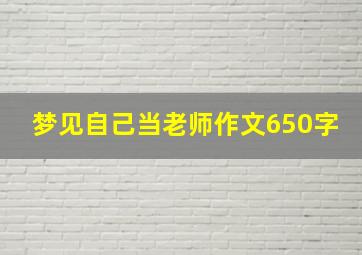 梦见自己当老师作文650字